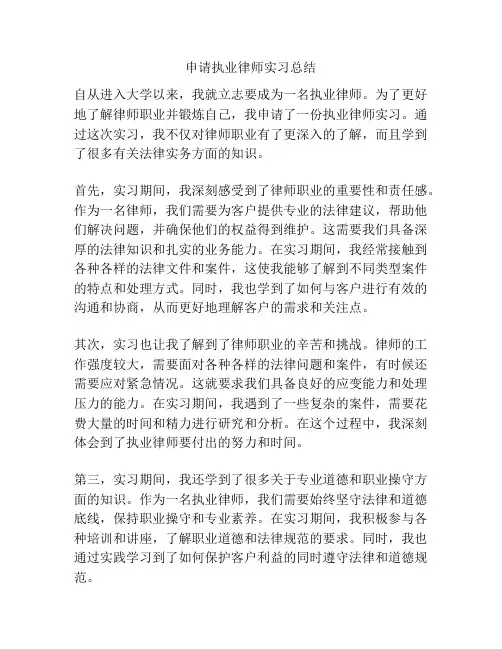 申请执业律师实习总结

自从进入大学以来，我就立志要成为一名执业律师。为了更好地了解律师职业并锻炼自己，我申请了一份执业律师实习。通过这次实习，我不仅对律师职业有了更深入的了解，而且学到了很多有关法律实务方面的知识。

首先，实习期间，我深刻感受到了律师职业的重要性和责任感。作为一名律师，我们需要为客户提供专业的法律建议，帮助他们解决问题，并确保他们的权益得到维护。这需要我们具备深厚的法律知识和扎实的业务能力。在实习期间，我经常接触到各种各样的法律文件和案件，这使我能够了解到不同类型案件的特点和处理方式。同时，我也学到了如何与客户进行有效的沟通和协商，从而更好地理解客户的需求和关注点。

其次，实习也让我了解到了律师职业的辛苦和挑战。律师的工作强度较大，需要面对各种各样的法律问题和案件，有时候还需要应对紧急情况。这就要求我们具备良好的应变能力和处理压力的能力。在实习期间，我遇到了一些复杂的案件，需要花费大量的时间和精力进行研究和分析。在这个过程中，我深刻体会到了执业律师要付出的努力和时间。

第三，实习期间，我还学到了很多关于专业道德和职业操守方面的知识。作为一名执业律师，我们需要始终坚守法律和道德底线，保持职业操守和专业素养。在实习期间，我积极参与各种培训和讲座，了解职业道德和法律规范的要求。同时，我也通过实践学习到了如何保护客户利益的同时遵守法律和道德规范。